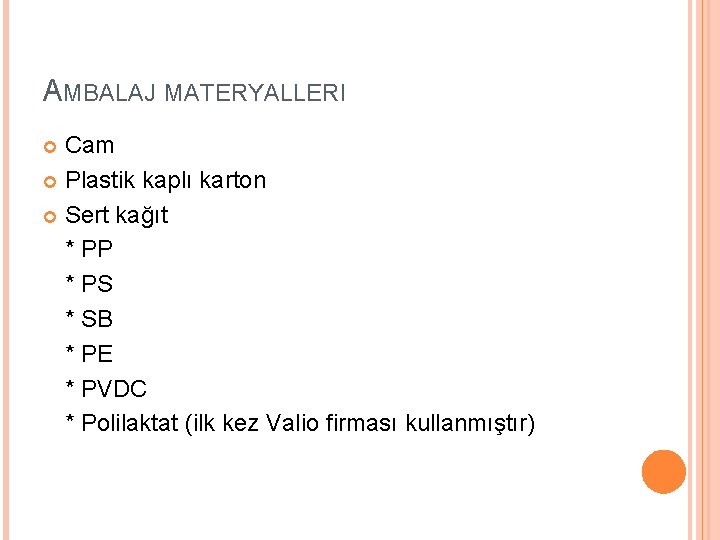 AMBALAJ MATERYALLERI

Cam

Plastik kaplı karton

Sert kağıt

* PP

* PS

* SB

* PE

* PVDC

* Polilaktat (ilk kez Valio firması kullanmıştır)